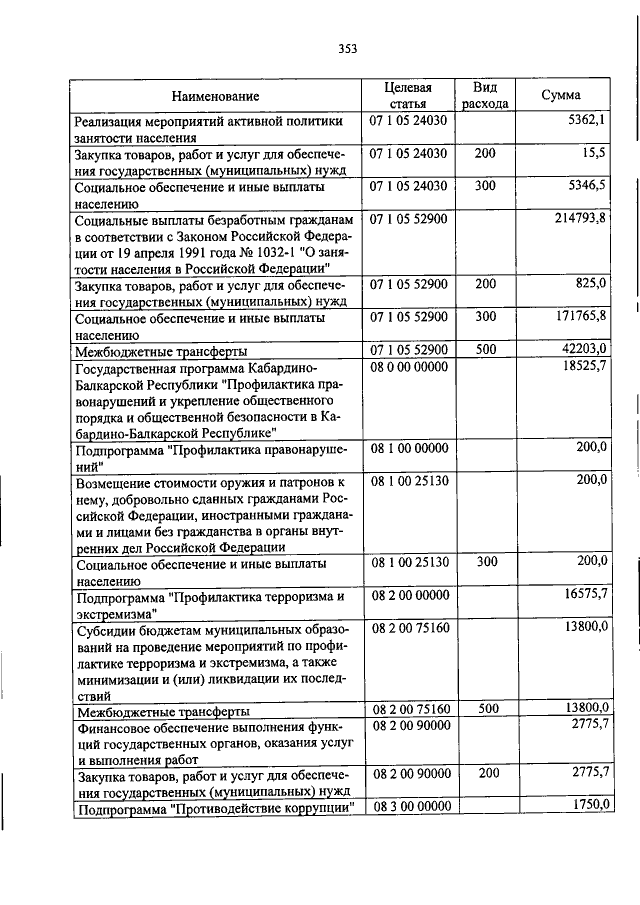 353

| Наименование | Целевая статья | Вид расхода | Сумма |
|---|---|---|---|
| Реализация мероприятий активной политики занятости населения | 07 1 05 24030 | | 5362,1 |
| Закупка товаров, работ и услуг для обеспечения государственных (муниципальных) нужд | 07 1 05 24030 | 200 | 15,5 |
| Социальное обеспечение и иные выплаты населению | 07 1 05 24030 | 300 | 5346,5 |
| Социальные выплаты безработным гражданам в соответствии с Законом Российской Федерации от 19 апреля 1991 года № 1032-1 "О занятости населения в Российской Федерации" | 07 1 05 52900 | | 214793,8 |
| Закупка товаров, работ и услуг для обеспечения государственных (муниципальных) нужд | 07 1 05 52900 | 200 | 825,0 |
| Социальное обеспечение и иные выплаты населению | 07 1 05 52900 | 300 | 171765,8 |
| Межбюджетные трансферты | 07 1 05 52900 | 500 | 42203,0 |
| Государственная программа Кабардино-Балкарской Республики "Профилактика правонарушений и укрепление общественного порядка и общественной безопасности в Кабардино-Балкарской Республике" | 08 0 00 00000 | | 18525,7 |
| Подпрограмма "Профилактика правонарушений" | 08 1 00 00000 | | 200,0 |
| Возмещение стоимости оружия и патронов к нему, добровольно сданных гражданами Российской Федерации, иностранными гражданами и лицами без гражданства в органы внутренних дел Российской Федерации | 08 1 00 25130 | | 200,0 |
| Социальное обеспечение и иные выплаты населению | 08 1 00 25130 | 300 | 200,0 |
| Подпрограмма "Профилактика терроризма и экстремизма" | 08 2 00 00000 | | 16575,7 |
| Субсидии бюджетам муниципальных образований на проведение мероприятий по профилактике терроризма и экстремизма, а также минимизации и (или) ликвидации их последствий | 08 2 00 75160 | | 13800,0 |
| Межбюджетные трансферты | 08 2 00 75160 | 500 | 13800,0 |
| Финансовое обеспечение выполнения функций государственных органов, оказания услуг и выполнения работ | 08 2 00 90000 | | 2775,7 |
| Закупка товаров, работ и услуг для обеспечения государственных (муниципальных) нужд | 08 2 00 90000 | 200 | 2775,7 |
| Подпрограмма "Противодействие коррупции" | 08 3 00 00000 | | 1750,0 |